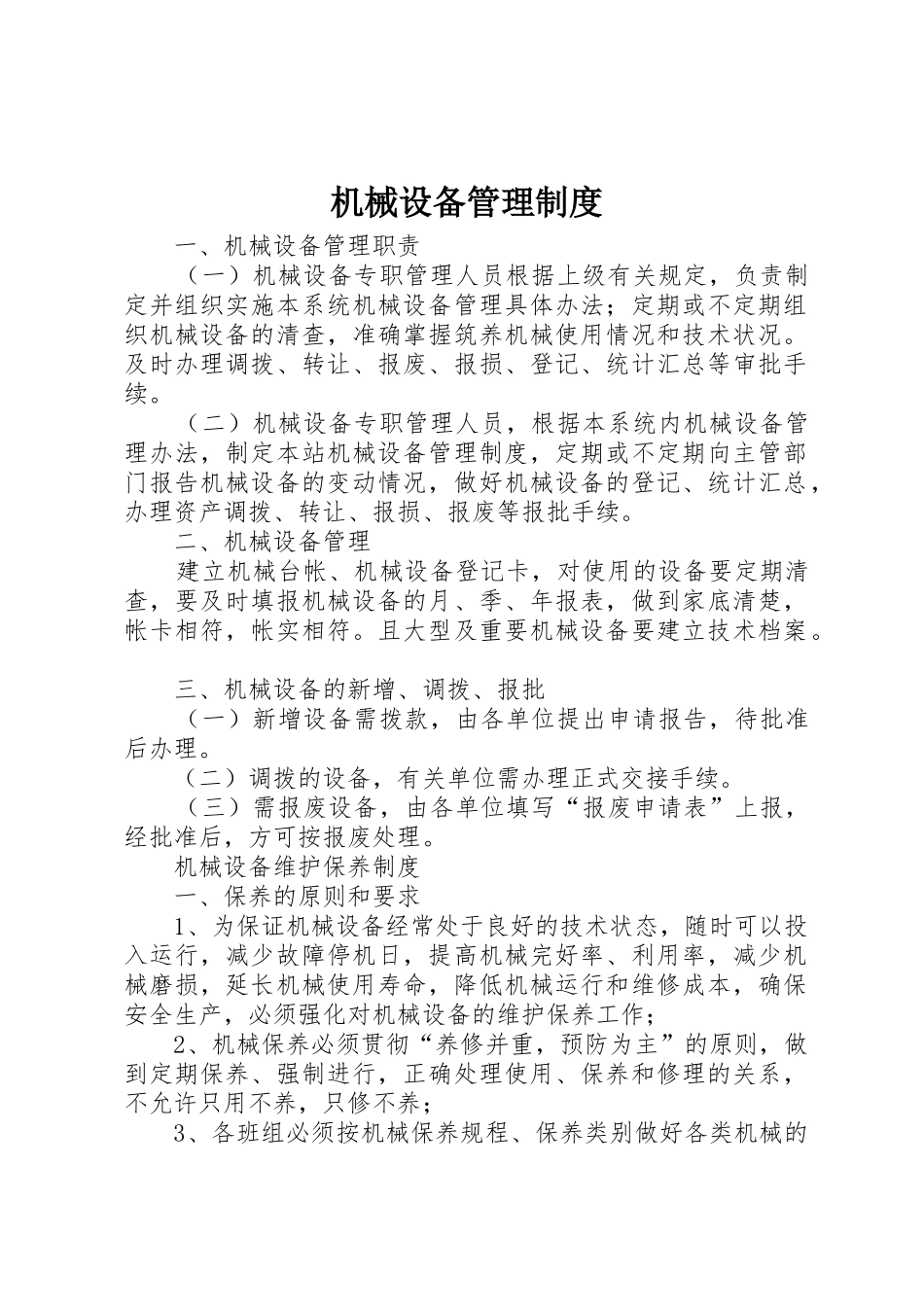 机械设备管理制度

一、机械设备管理职责

（一）机械设备专职管理人员根据上级有关规定，负责制定并组织实施本系统机械设备管理具体办法；定期或不定期组织机械设备的清查，准确掌握筑养机械使用情况和技术状况。及时办理调拨、转让、报废、报损、登记、统计汇总等审批手续。

（二）机械设备专职管理人员，根据本系统内机械设备管理办法，制定本站机械设备管理制度，定期或不定期向主管部门报告机械设备的变动情况，做好机械设备的登记、统计汇总，办理资产调拨、转让、报损、报废等报批手续。

二、机械设备管理

建立机械台帐、机械设备登记卡，对使用的设备要定期清查，要及时填报机械设备的月、季、年报表，做到家底清楚，帐卡相符，帐实相符。且大型及重要机械设备要建立技术档案。

三、机械设备的新增、调拨、报批

（一）新增设备需拨款，由各单位提出申请报告，待批准后办理。

（二）调拨的设备，有关单位需办理正式交接手续。

（三）需报废设备，由各单位填写“报废申请表”上报，经批准后，方可按报废处理。

机械设备维护保养制度

一、保养的原则和要求

1、为保证机械设备经常处于良好的技术状态，随时可以投入运行，减少故障停机日，提高机械完好率、利用率，减少机械磨损，延长机械使用寿命，降低机械运行和维修成本，确保安全生产，必须强化对机械设备的维护保养工作；

2、机械保养必须贯彻“养修并重，预防为主”的原则，做到定期保养、强制进行，正确处理使用、保养和修理的关系，不允许只用不养，只修不养；

3、各班组必须按机械保养规程、保养类别做好各类机械的